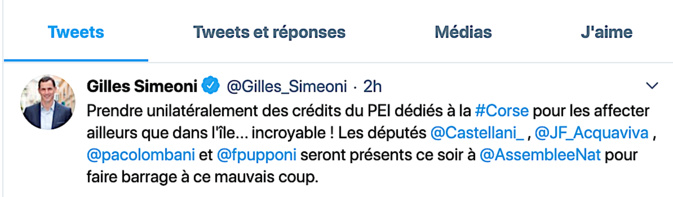 Tweets Tweets et réponses Médias J'aime

Gilles Simeoni @Gilles_Simeoni · 2h

Prendre unilatéralement des crédits du PEI dédiés à la #Corse pour les affecter ailleurs que dans l'île... incroyable ! Les députés @Castellani_ , @JF_Acquaviva , @pacolombani et @fpupponi seront présents ce soir à @AssembleeNat pour faire barrage à ce mauvais coup.